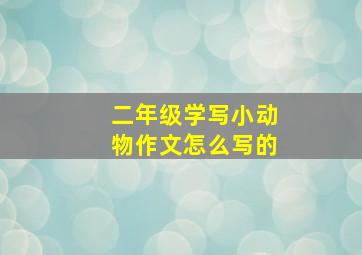 二年级学写小动物作文怎么写的